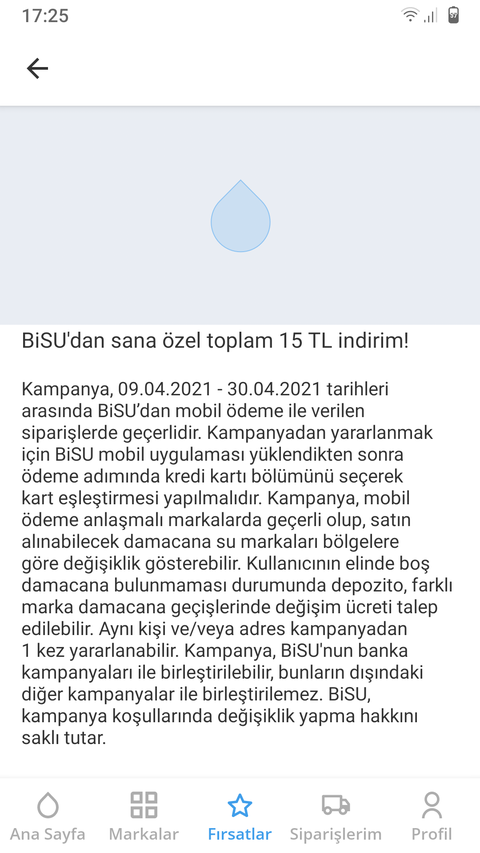 17:25

BiSU'dan sana özel toplam 15 TL indirim!

Kampanya, 09.04.2021 - 30.04.2021 tarihleri arasında BiSU'dan mobil ödeme ile verilen siparişlerde geçerlidir. Kampanyadan yararlanmak için BiSU mobil uygulaması yüklendikten sonra ödeme adımında kredi kartı bölümünü seçerek kart eşleştirmesi yapılmalıdır. Kampanya, mobil ödeme anlaşmalı markalarda geçerli olup, satın alınabilecek damacana su markaları bölgelere göre değişiklik gösterebilir. Kullanıcının elinde boş damacana bulunmaması durumunda depozito, farklı marka damacana geçişlerinde değişim ücreti talep edilebilir. Aynı kişi ve/veya adres kampanyadan 1 kez yararlanabilir. Kampanya, BiSU'nun banka kampanyaları ile birleştirilebilir, bunların dışındaki diğer kampanyalar ile birleştirilemez. BiSU, kampanya koşullarında değişiklik yapma hakkını saklı tutar.

Ana Sayfa
Markalar
Fırsatlar
Siparişlerim
Profil